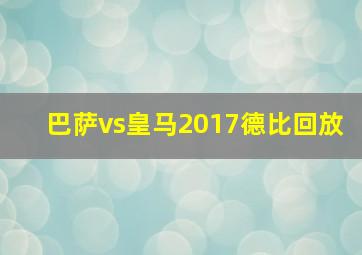 巴萨vs皇马2017德比回放